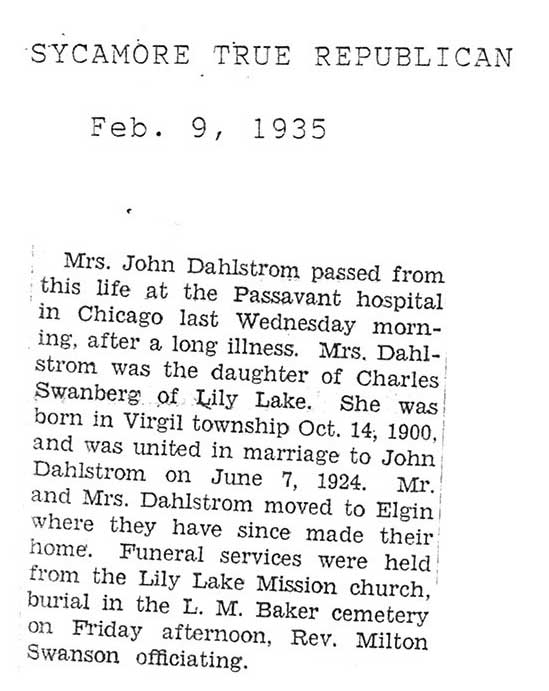 SYCAMORE TRUE REPUBLICAN

Feb. 9, 1935

Mrs. John Dahlstrom passed from this life at the Passavant hospital in Chicago last Wednesday morning, after a long illness. Mrs. Dahlstrom was the daughter of Charles Swanberg of Lily Lake. She was born in Virgil township Oct. 14, 1900, and was united in marriage to John Dahlstrom on June 7, 1924. Mr. and Mrs. Dahlstrom moved to Elgin where they have since made their home. Funeral services were held from the Lily Lake Mission church, burial in the L. M. Baker cemetery on Friday afternoon, Rev. Milton Swanson officiating.